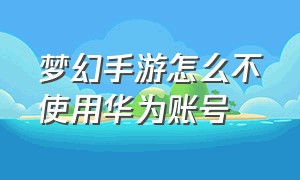 梦幻手游怎么不使用华为账号